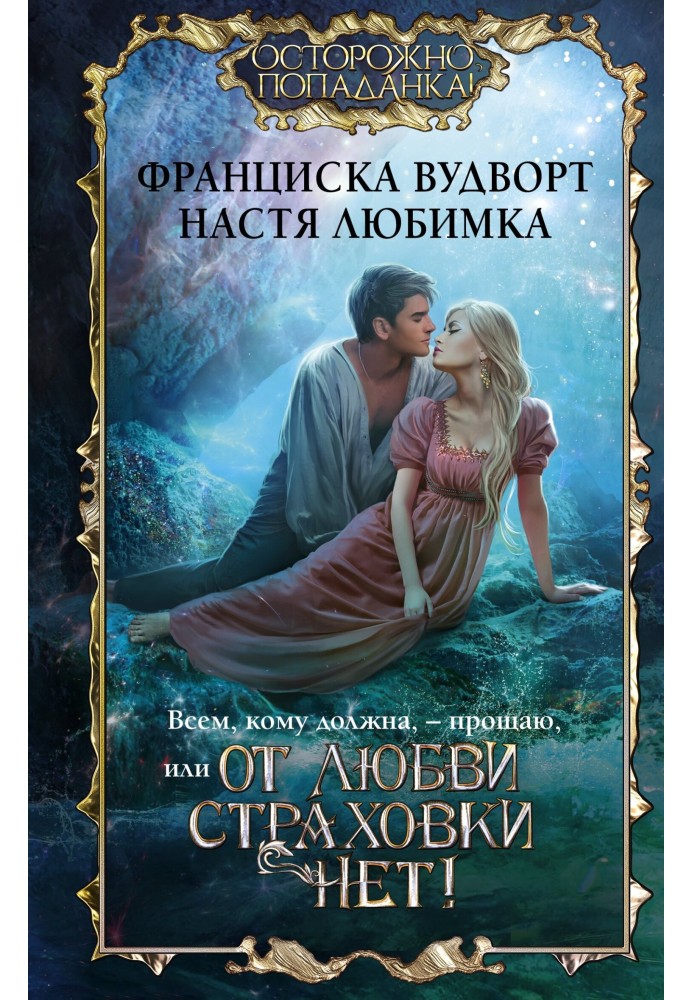 ОСТОРОЖНО, ПОПАДАНКА!

ФРАНЦИСКА ВУДВОРТ
НАСТЯ ЛЮБИМКА

Всем, кому должна, – прощаю,
или ОТ ЛЮБВИ СТРАХОВКИ НЕТ!